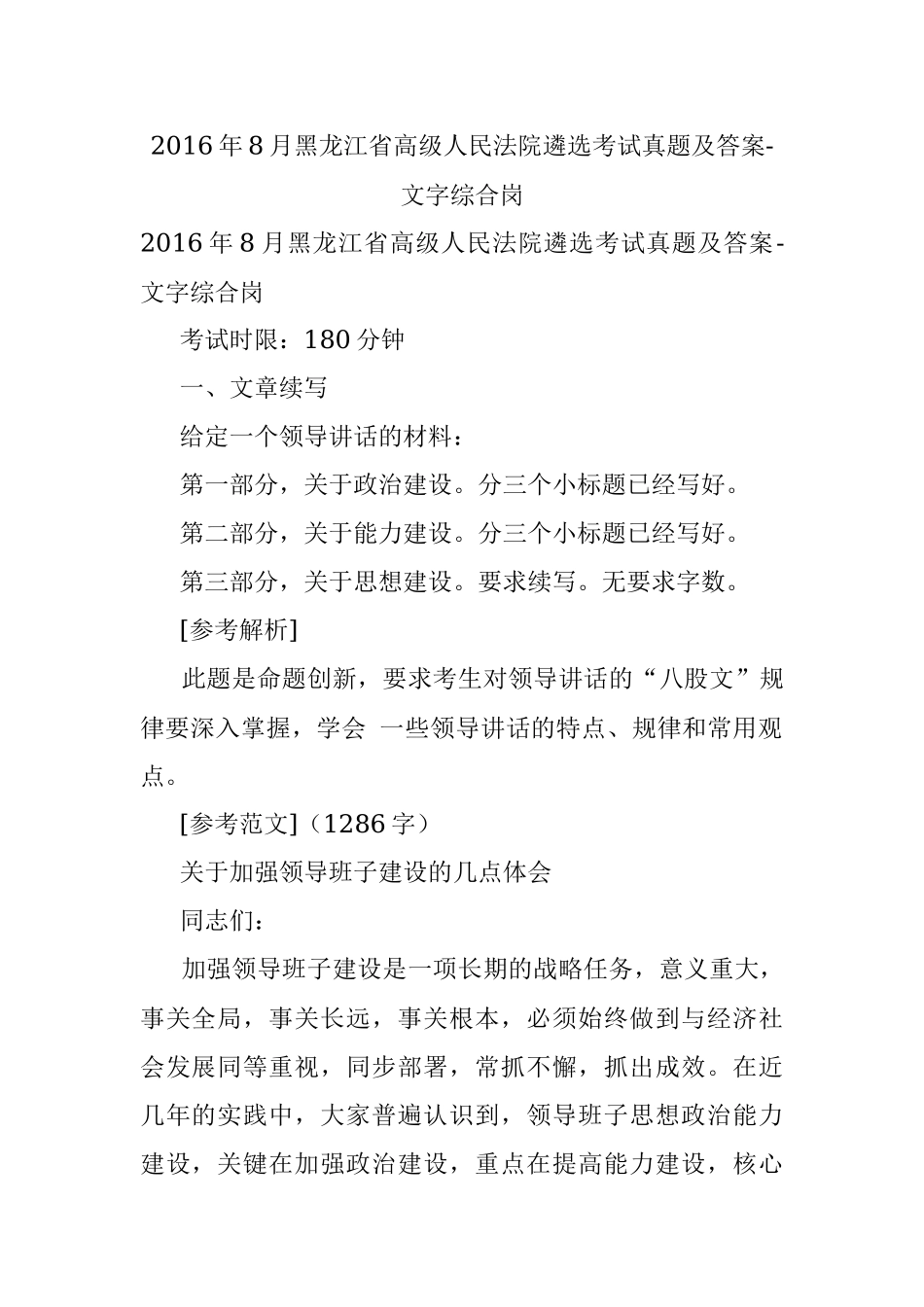 2016年8月黑龙江省高级人民法院遴选考试真题及答案-文字综合岗

2016年8月黑龙江省高级人民法院遴选考试真题及答案-文字综合岗

考试时限：180分钟

一、文章续写

给定一个领导讲话的材料：

第一部分，关于政治建设。分三个小标题已经写好。

第二部分，关于能力建设。分三个小标题已经写好。

第三部分，关于思想建设。要求续写。无要求字数。

[参考解析]

此题是命题创新，要求考生对领导讲话的“八股文”规律要深入掌握，学会 一些领导讲话的特点、规律和常用观点。

[参考范文]（1286字）

关于加强领导班子建设的几点体会

同志们：

加强领导班子建设是一项长期的战略任务，意义重大，事关全局，事关长远，事关根本，必须始终做到与经济社会发展同等重视，同步部署，常抓不懈，抓出成效。在近几年的实践中，大家普遍认识到，领导班子思想政治能力建设，关键在加强政治建设，重点在提高能力建设，核心